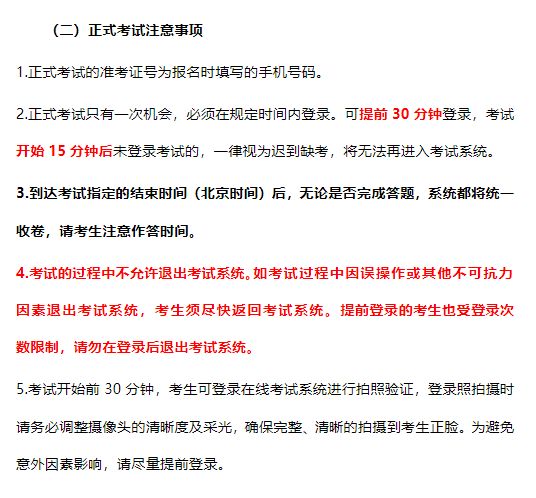 （二）正式考试注意事项

1.正式考试的准考证号为报名时填写的手机号码。

2.正式考试只有一次机会，必须在规定时间内登录。可提前 30 分钟登录，考试开始 15 分钟后未登录考试的，一律视为迟到缺考，将无法再进入考试系统。

3.到达考试指定的结束时间（北京时间）后，无论是否完成答题，系统都将统一收卷，请考生注意作答时间。

4.考试的过程中不允许退出考试系统。如考试过程中因误操作或其他不可抗力因素退出考试系统，考生须尽快返回考试系统。提前登录的考生也受登录次数限制，请勿在登录后退出考试系统。

5.考试开始前 30 分钟，考生可登录在线考试系统进行拍照验证，登录照拍摄时请务必调整摄像头的清晰度及采光，确保完整、清晰的拍摄到考生正脸。为避免意外因素影响，请尽量提前登录。